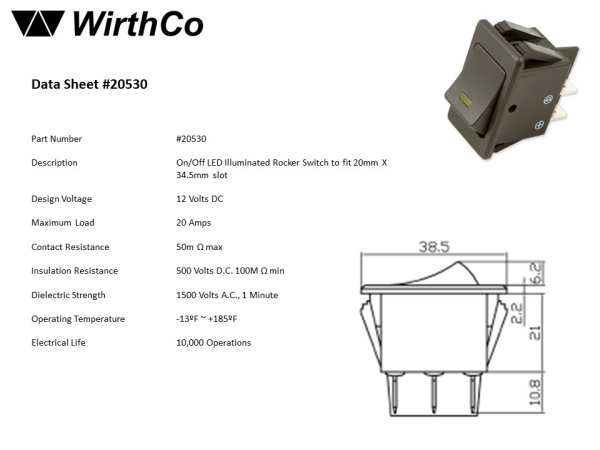 WirthCo

Data Sheet #20530

| Part Number | #20530 |
|---|---|
| Description | On/Off LED Illuminated Rocker Switch to fit 20mm X 34.5mm slot |
| Design Voltage | 12 Volts DC |
| Maximum Load | 20 Amps |
| Contact Resistance | 50m Ω max |
| Insulation Resistance | 500 Volts D.C. 100M Ω min |
| Dielectric Strength | 1500 Volts A.C., 1 Minute |
| Operating Temperature | -13ºF ~ +185ºF |
| Electrical Life | 10,000 Operations |

38.5
6.2
2.2
21
10.8